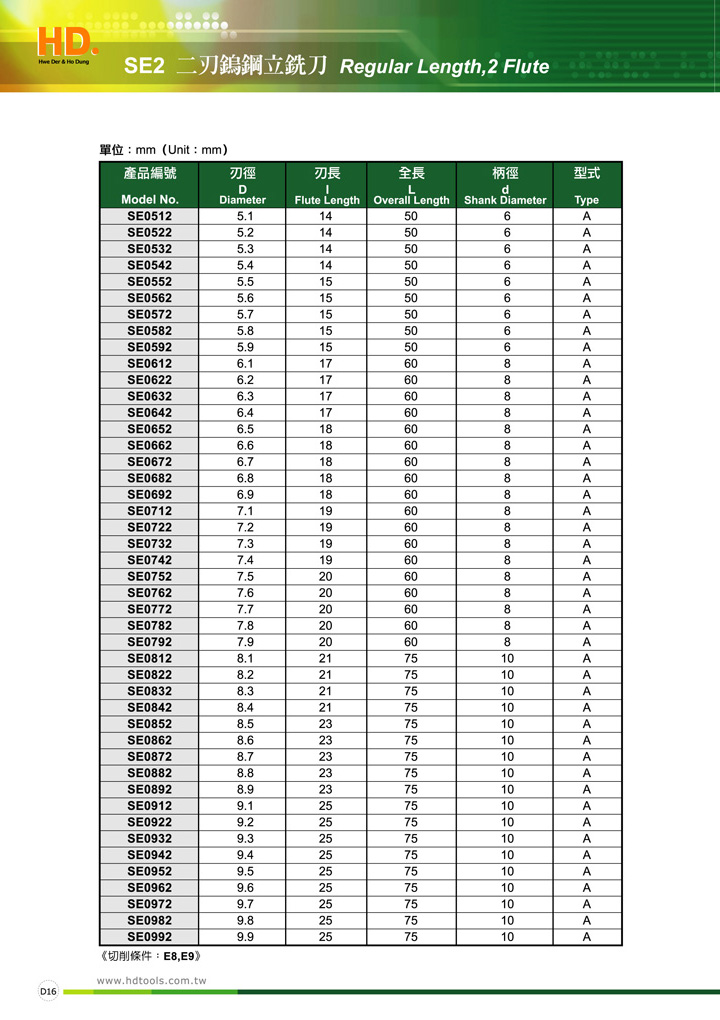 HD.
Hwe Der & Ho Dung

SE2 二刃鎢鋼立銑刀 Regular Length,2 Flute

單位：mm（Unit：mm）

| 產品編號 Model No. | 刃徑 D Diameter | 刃長 l Flute Length | 全長 L Overall Length | 柄徑 d Shank Diameter | 型式 Type |
|---|---|---|---|---|---|
| SE0512 | 5.1 | 14 | 50 | 6 | A |
| SE0522 | 5.2 | 14 | 50 | 6 | A |
| SE0532 | 5.3 | 14 | 50 | 6 | A |
| SE0542 | 5.4 | 14 | 50 | 6 | A |
| SE0552 | 5.5 | 15 | 50 | 6 | A |
| SE0562 | 5.6 | 15 | 50 | 6 | A |
| SE0572 | 5.7 | 15 | 50 | 6 | A |
| SE0582 | 5.8 | 15 | 50 | 6 | A |
| SE0592 | 5.9 | 15 | 50 | 6 | A |
| SE0612 | 6.1 | 17 | 60 | 8 | A |
| SE0622 | 6.2 | 17 | 60 | 8 | A |
| SE0632 | 6.3 | 17 | 60 | 8 | A |
| SE0642 | 6.4 | 17 | 60 | 8 | A |
| SE0652 | 6.5 | 18 | 60 | 8 | A |
| SE0662 | 6.6 | 18 | 60 | 8 | A |
| SE0672 | 6.7 | 18 | 60 | 8 | A |
| SE0682 | 6.8 | 18 | 60 | 8 | A |
| SE0692 | 6.9 | 18 | 60 | 8 | A |
| SE0712 | 7.1 | 19 | 60 | 8 | A |
| SE0722 | 7.2 | 19 | 60 | 8 | A |
| SE0732 | 7.3 | 19 | 60 | 8 | A |
| SE0742 | 7.4 | 19 | 60 | 8 | A |
| SE0752 | 7.5 | 20 | 60 | 8 | A |
| SE0762 | 7.6 | 20 | 60 | 8 | A |
| SE0772 | 7.7 | 20 | 60 | 8 | A |
| SE0782 | 7.8 | 20 | 60 | 8 | A |
| SE0792 | 7.9 | 20 | 60 | 8 | A |
| SE0812 | 8.1 | 21 | 75 | 10 | A |
| SE0822 | 8.2 | 21 | 75 | 10 | A |
| SE0832 | 8.3 | 21 | 75 | 10 | A |
| SE0842 | 8.4 | 21 | 75 | 10 | A |
| SE0852 | 8.5 | 23 | 75 | 10 | A |
| SE0862 | 8.6 | 23 | 75 | 10 | A |
| SE0872 | 8.7 | 23 | 75 | 10 | A |
| SE0882 | 8.8 | 23 | 75 | 10 | A |
| SE0892 | 8.9 | 23 | 75 | 10 | A |
| SE0912 | 9.1 | 25 | 75 | 10 | A |
| SE0922 | 9.2 | 25 | 75 | 10 | A |
| SE0932 | 9.3 | 25 | 75 | 10 | A |
| SE0942 | 9.4 | 25 | 75 | 10 | A |
| SE0952 | 9.5 | 25 | 75 | 10 | A |
| SE0962 | 9.6 | 25 | 75 | 10 | A |
| SE0972 | 9.7 | 25 | 75 | 10 | A |
| SE0982 | 9.8 | 25 | 75 | 10 | A |
| SE0992 | 9.9 | 25 | 75 | 10 | A |

《切削條件：E8,E9》

D16 www.hdtools.com.tw